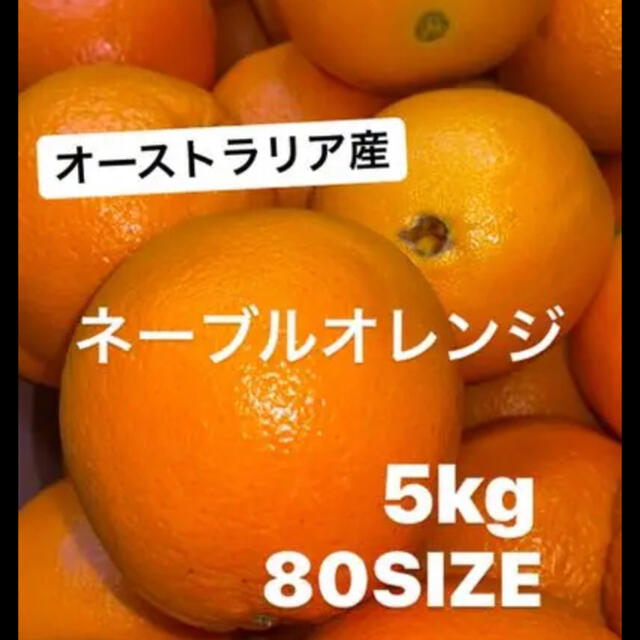 オーストラリア産

ネーブルオレンジ

5kg
80SIZE